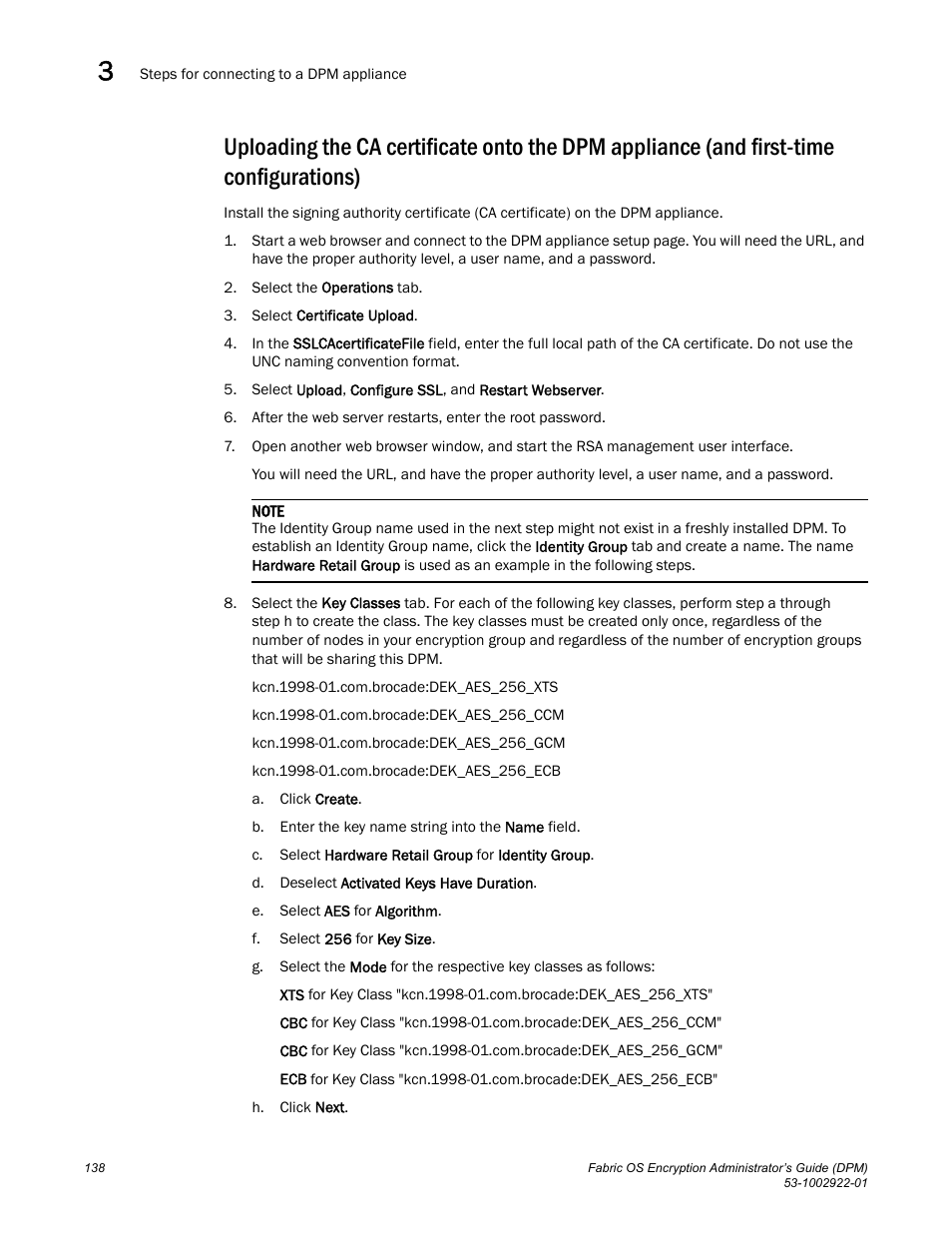 3 Steps for connecting to a DPM appliance

Uploading the CA certificate onto the DPM appliance (and first-time configurations)

Install the signing authority certificate (CA certificate) on the DPM appliance.

1. Start a web browser and connect to the DPM appliance setup page. You will need the URL, and have the proper authority level, a user name, and a password.

2. Select the Operations tab.

3. Select Certificate Upload.

4. In the SSLCAcertificateFile field, enter the full local path of the CA certificate. Do not use the UNC naming convention format.

5. Select Upload, Configure SSL, and Restart Webserver.

6. After the web server restarts, enter the root password.

7. Open another web browser window, and start the RSA management user interface.

You will need the URL, and have the proper authority level, a user name, and a password.

NOTE
The Identity Group name used in the next step might not exist in a freshly installed DPM. To establish an Identity Group name, click the Identity Group tab and create a name. The name Hardware Retail Group is used as an example in the following steps.

8. Select the Key Classes tab. For each of the following key classes, perform step a through step h to create the class. The key classes must be created only once, regardless of the number of nodes in your encryption group and regardless of the number of encryption groups that will be sharing this DPM.

kcn.1998-01.com.brocade:DEK_AES_256_XTS

kcn.1998-01.com.brocade:DEK_AES_256_CCM

kcn.1998-01.com.brocade:DEK_AES_256_GCM

kcn.1998-01.com.brocade:DEK_AES_256_ECB

a. Click Create.

b. Enter the key name string into the Name field.

c. Select Hardware Retail Group for Identity Group.

d. Deselect Activated Keys Have Duration.

e. Select AES for Algorithm.

f. Select 256 for Key Size.

g. Select the Mode for the respective key classes as follows:

XTS for Key Class "kcn.1998-01.com.brocade:DEK_AES_256_XTS"

CBC for Key Class "kcn.1998-01.com.brocade:DEK_AES_256_CCM"

CBC for Key Class "kcn.1998-01.com.brocade:DEK_AES_256_GCM"

ECB for Key Class "kcn.1998-01.com.brocade:DEK_AES_256_ECB"

h. Click Next.

138

Fabric OS Encryption Administrator's Guide (DPM)
53-1002922-01